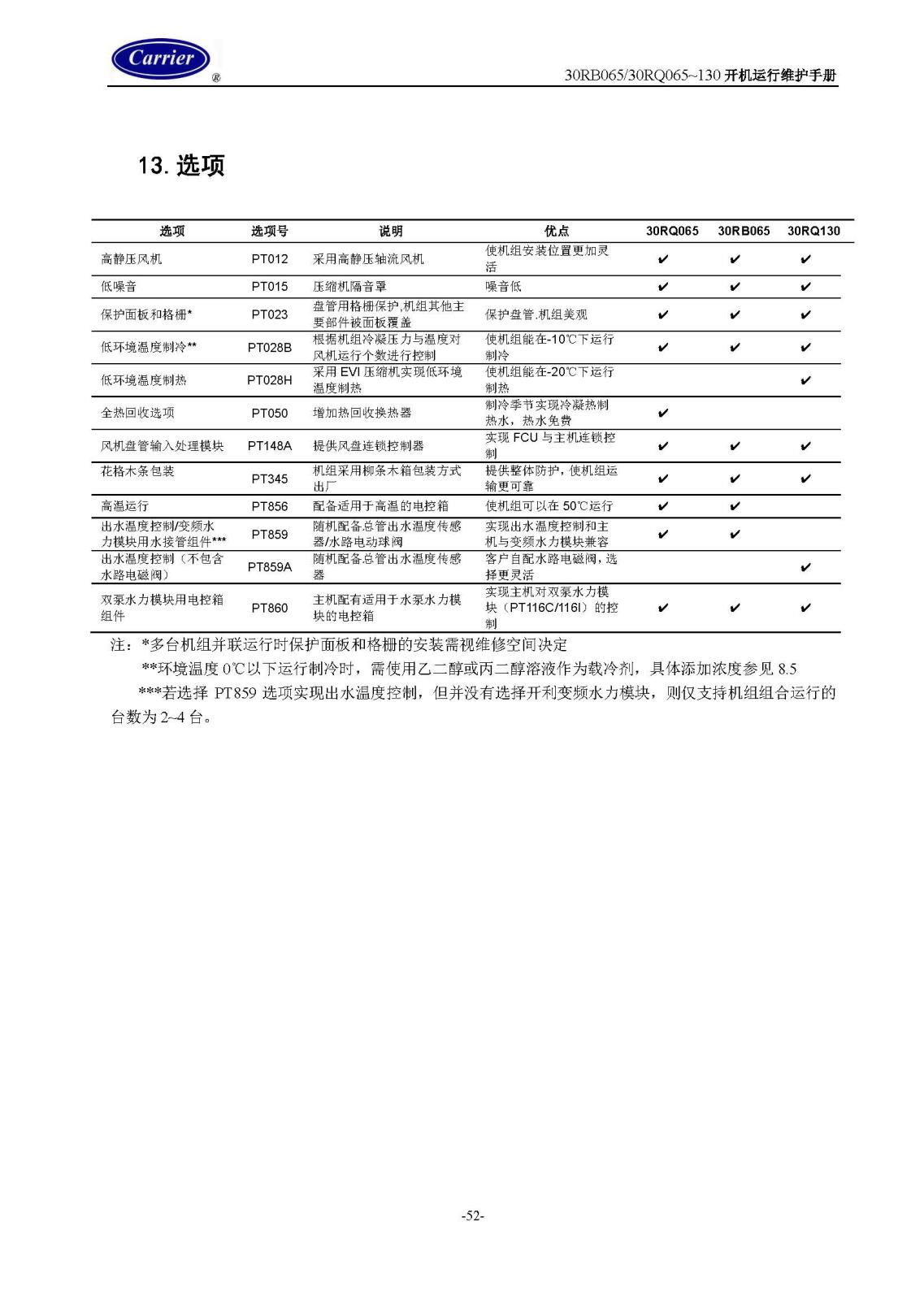 Carrier ®

30RB065/30RQ065~130 开机运行维护手册

13. 选项

| 选项 | 选项号 | 说明 | 优点 | 30RQ065 | 30RB065 | 30RQ130 |
|---|---|---|---|---|---|---|
| 高静压风机 | PT012 | 采用高静压轴流风机 | 使机组安装位置更加灵活 | ✔ | ✔ | ✔ |
| 低噪音 | PT015 | 压缩机隔音罩 | 噪音低 | ✔ | ✔ | ✔ |
| 保护面板和格栅* | PT023 | 盘管用格栅保护,机组其他主要部件被面板覆盖 | 保护盘管.机组美观 | ✔ | ✔ | ✔ |
| 低环境温度制冷** | PT028B | 根据机组冷凝压力与温度对风机运行个数进行控制 | 使机组能在-10℃下运行制冷 | ✔ | ✔ | ✔ |
| 低环境温度制热 | PT028H | 采用 EVI 压缩机实现低环境温度制热 | 使机组能在-20℃下运行制热 | | | ✔ |
| 全热回收选项 | PT050 | 增加热回收换热器 | 制冷季节实现冷凝热制热水，热水免费 | ✔ | | |
| 风机盘管输入处理模块 | PT148A | 提供风盘连锁控制器 | 实现 FCU 与主机连锁控制 | ✔ | ✔ | ✔ |
| 花格木条包装 | PT345 | 机组采用柳条木箱包装方式出厂 | 提供整体防护，使机组运输更可靠 | ✔ | ✔ | ✔ |
| 高温运行 | PT856 | 配备适用于高温的电控箱 | 使机组可以在 50℃运行 | ✔ | ✔ | |
| 出水温度控制/变频水力模块用水接管组件*** | PT859 | 随机配备总管出水温度传感器/水路电动球阀 | 实现出水温度控制和主机与变频水力模块兼容 | ✔ | ✔ | |
| 出水温度控制（不包含水路电磁阀） | PT859A | 随机配备总管出水温度传感器 | 客户自配水路电磁阀，选择更灵活 | | | ✔ |
| 双泵水力模块用电控箱组件 | PT860 | 主机配有适用于水泵水力模块的电控箱 | 实现主机对双泵水力模块（PT116C/116I）的控制 | ✔ | ✔ | ✔ |

注：*多台机组并联运行时保护面板和格栅的安装需视维修空间决定

**环境温度 0℃以下运行制冷时，需使用乙二醇或丙二醇溶液作为载冷剂，具体添加浓度参见 8.5

***若选择 PT859 选项实现出水温度控制，但并没有选择开利变频水力模块，则仅支持机组组合运行的台数为 2~4 台。

-52-